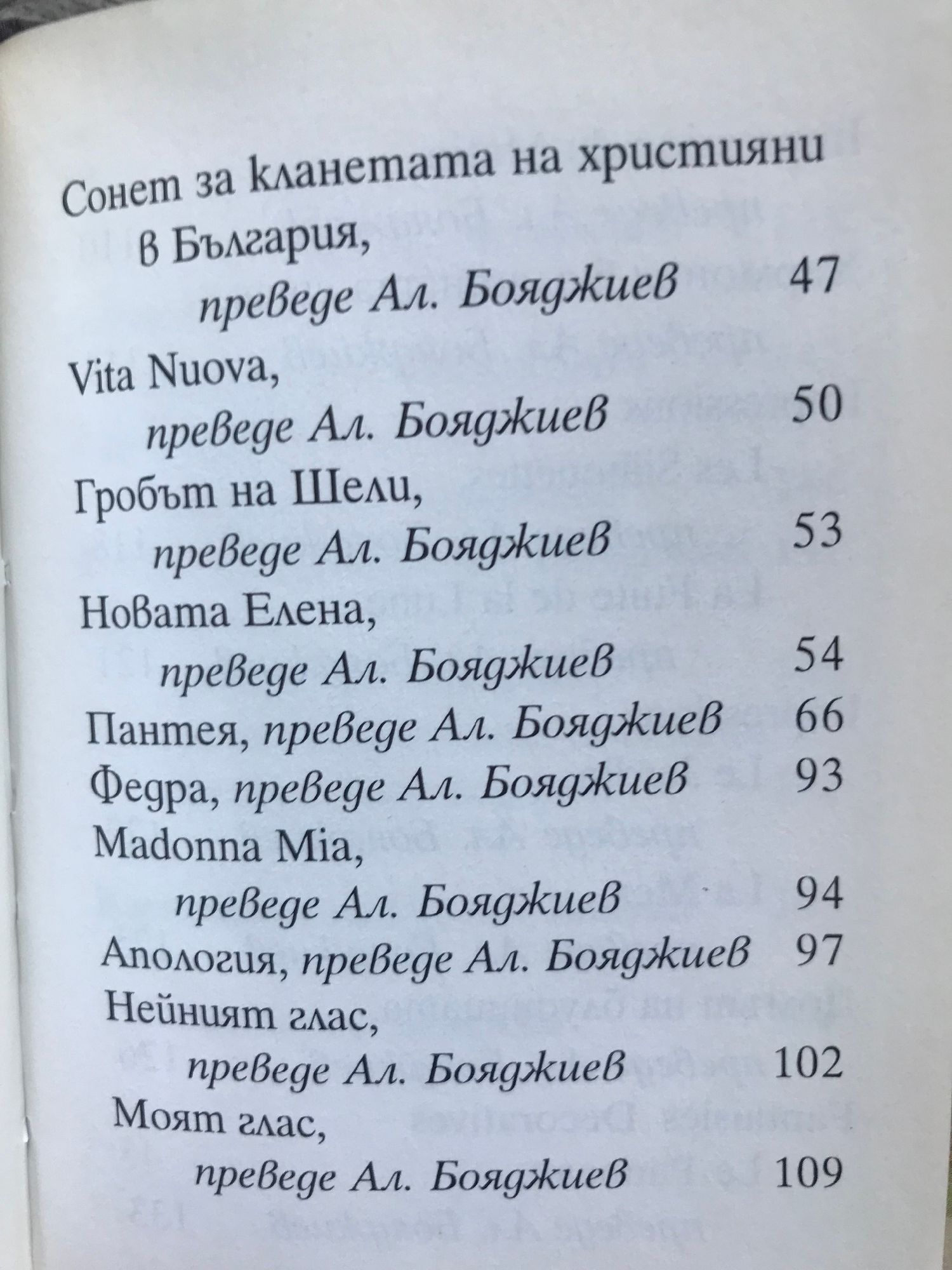 Сонет за кланетата на християни в България,
преведе Ал. Бояджиев 47

Vita Nuova,
преведе Ал. Бояджиев 50

Гробът на Шели,
преведе Ал. Бояджиев 53

Новата Елена,
преведе Ал. Бояджиев 54

Пантея, преведе Ал. Бояджиев 66

Федра, преведе Ал. Бояджиев 93

Madonna Mia,
преведе Ал. Бояджиев 94

Апология, преведе Ал. Бояджиев 97

Нейният глас,
преведе Ал. Бояджиев 102

Моят глас,
преведе Ал. Бояджиев 109